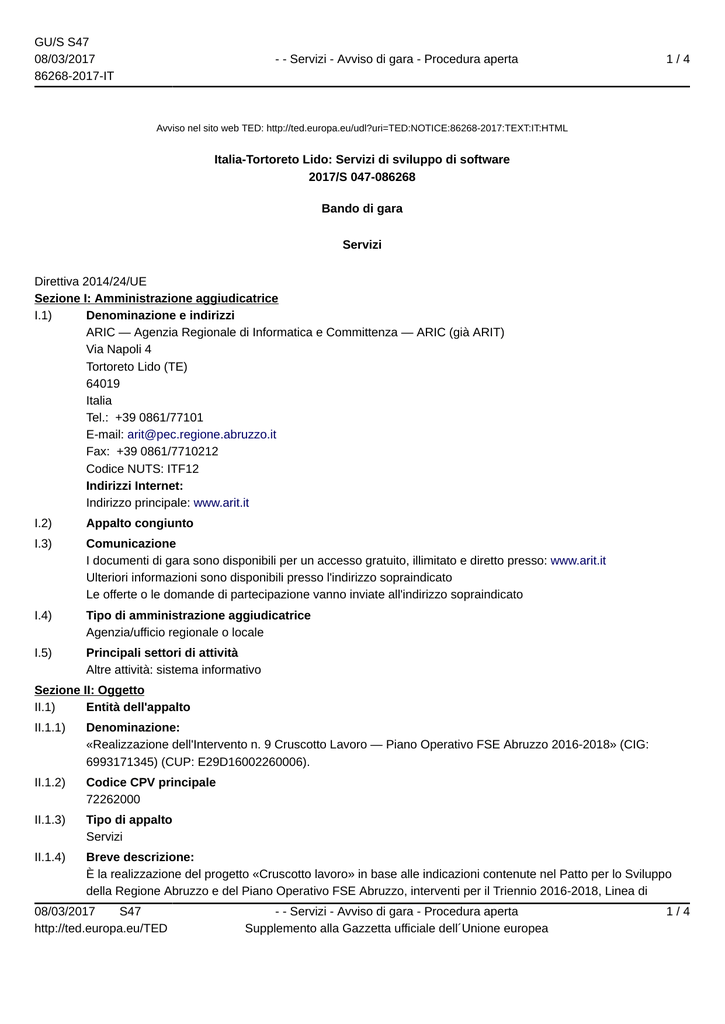 GU/S S47
08/03/2017
86268-2017-IT

- - Servizi - Avviso di gara - Procedura aperta

1 / 4

Avviso nel sito web TED: http://ted.europa.eu/udl?uri=TED:NOTICE:86268-2017:TEXT:IT:HTML

Italia-Tortoreto Lido: Servizi di sviluppo di software
2017/S 047-086268

Bando di gara

Servizi

Direttiva 2014/24/UE
Sezione I: Amministrazione aggiudicatrice

I.1) Denominazione e indirizzi
ARIC — Agenzia Regionale di Informatica e Committenza — ARIC (già ARIT)
Via Napoli 4
Tortoreto Lido (TE)
64019
Italia
Tel.: +39 0861/77101
E-mail: arit@pec.regione.abruzzo.it
Fax: +39 0861/7710212
Codice NUTS: ITF12
Indirizzi Internet:
Indirizzo principale: www.arit.it

I.2) Appalto congiunto

I.3) Comunicazione
I documenti di gara sono disponibili per un accesso gratuito, illimitato e diretto presso: www.arit.it
Ulteriori informazioni sono disponibili presso l'indirizzo sopraindicato
Le offerte o le domande di partecipazione vanno inviate all'indirizzo sopraindicato

I.4) Tipo di amministrazione aggiudicatrice
Agenzia/ufficio regionale o locale

I.5) Principali settori di attività
Altre attività: sistema informativo

Sezione II: Oggetto

II.1) Entità dell'appalto

II.1.1) Denominazione:
«Realizzazione dell'Intervento n. 9 Cruscotto Lavoro — Piano Operativo FSE Abruzzo 2016-2018» (CIG: 6993171345) (CUP: E29D16002260006).

II.1.2) Codice CPV principale
72262000

II.1.3) Tipo di appalto
Servizi

II.1.4) Breve descrizione:
È la realizzazione del progetto «Cruscotto lavoro» in base alle indicazioni contenute nel Patto per lo Sviluppo della Regione Abruzzo e del Piano Operativo FSE Abruzzo, interventi per il Triennio 2016-2018, Linea di

08/03/2017 S47
http://ted.europa.eu/TED

- - Servizi - Avviso di gara - Procedura aperta
Supplemento alla Gazzetta ufficiale dell´Unione europea

1 / 4